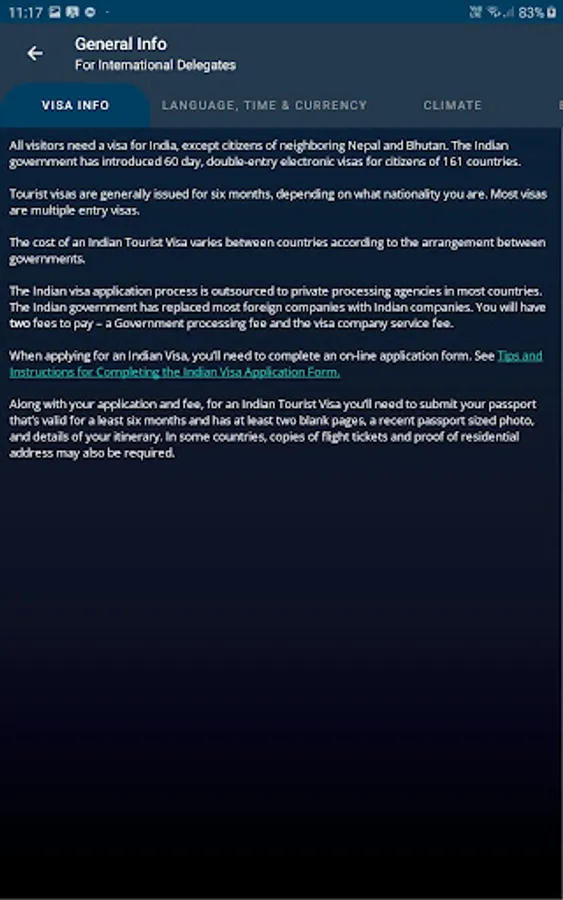 11:17 83%

General Info
For International Delegates

VISA INFO LANGUAGE, TIME & CURRENCY CLIMATE

All visitors need a visa for India, except citizens of neighboring Nepal and Bhutan. The Indian government has introduced 60 day, double-entry electronic visas for citizens of 161 countries.

Tourist visas are generally issued for six months, depending on what nationality you are. Most visas are multiple entry visas.

The cost of an Indian Tourist Visa varies between countries according to the arrangement between governments.

The Indian visa application process is outsourced to private processing agencies in most countries. The Indian government has replaced most foreign companies with Indian companies. You will have two fees to pay – a Government processing fee and the visa company service fee.

When applying for an Indian Visa, you'll need to complete an on-line application form. See Tips and Instructions for Completing the Indian Visa Application Form.

Along with your application and fee, for an Indian Tourist Visa you'll need to submit your passport that's valid for a least six months and has at least two blank pages, a recent passport sized photo, and details of your itinerary. In some countries, copies of flight tickets and proof of residential address may also be required.